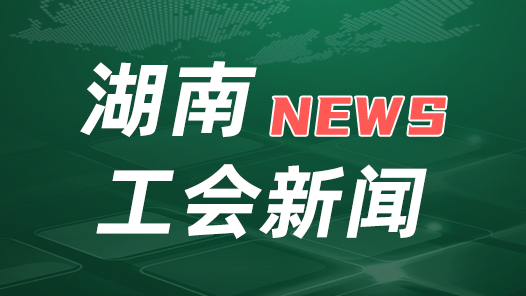 湖南 NEWS

工会新闻